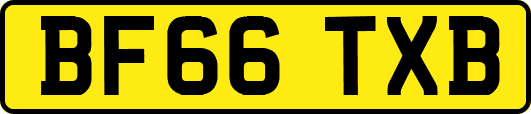 BF66 TXB